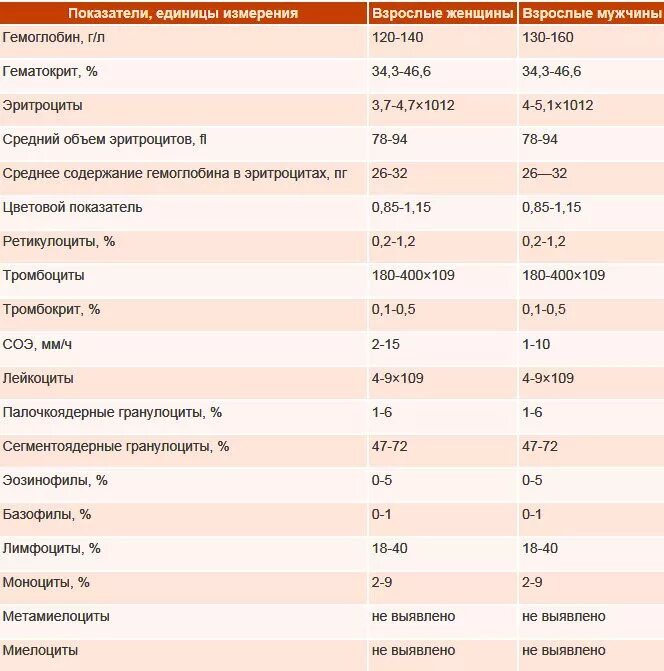 | Показатели, единицы измерения | Взрослые женщины | Взрослые мужчины |
|---|---|---|
| Гемоглобин, г/л | 120-140 | 130-160 |
| Гематокрит, % | 34,3-46,6 | 34,3-46,6 |
| Эритроциты | 3,7-4,7×1012 | 4-5,1×1012 |
| Средний объем эритроцитов, fl | 78-94 | 78-94 |
| Среднее содержание гемоглобина в эритроцитах, пг | 26-32 | 26—32 |
| Цветовой показатель | 0,85-1,15 | 0,85-1,15 |
| Ретикулоциты, % | 0,2-1,2 | 0,2-1,2 |
| Тромбоциты | 180-400×109 | 180-400×109 |
| Тромбокрит, % | 0,1-0,5 | 0,1-0,5 |
| СОЭ, мм/ч | 2-15 | 1-10 |
| Лейкоциты | 4-9×109 | 4-9×109 |
| Палочкоядерные гранулоциты, % | 1-6 | 1-6 |
| Сегментоядерные гранулоциты, % | 47-72 | 47-72 |
| Эозинофилы, % | 0-5 | 0-5 |
| Базофилы, % | 0-1 | 0-1 |
| Лимфоциты, % | 18-40 | 18-40 |
| Моноциты, % | 2-9 | 2-9 |
| Метамиелоциты | не выявлено | не выявлено |
| Миелоциты | не выявлено | не выявлено |